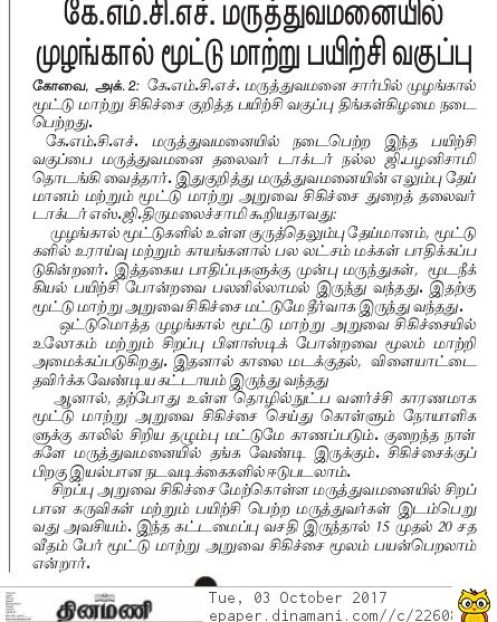 கே.எம்.சி.எச். மருத்துவமனையில் முழங்கால் மூட்டு மாற்று பயிற்சி வகுப்பு

கோவை, அக். 2: கே.எம்.சி.எச். மருத்துவமனை சார்பில் முழங்கால் மூட்டு மாற்று சிகிச்சை குறித்த பயிற்சி வகுப்பு திங்கள்கிழமை நடைபெற்றது.

கே.எம்.சி.எச். மருத்துவமனையில் நடைபெற்ற இந்த பயிற்சி வகுப்பை மருத்துவமனை தலைவர் டாக்டர் நல்ல ஜி.பழனிசாமி தொடங்கி வைத்தார். இதுகுறித்து மருத்துவமனையின் எலும்பு தேய்மானம் மற்றும் மூட்டு மாற்று அறுவை சிகிச்சை துறைத் தலைவர் டாக்டர் எஸ்.ஜி.திருமலைச்சாமி கூறியதாவது:

முழங்கால் மூட்டுகளில் உள்ள குருத்தெலும்பு தேய்மானம், மூட்டுகளில் உராய்வு மற்றும் காயங்களால் பல லட்சம் மக்கள் பாதிக்கப்படுகின்றனர். இத்தகைய பாதிப்புகளுக்கு முன்பு மருந்துகள், மூடநீக்கியல் பயிற்சி போன்றவை பலனில்லாமல் இருந்து வந்தது. இதற்கு மூட்டு மாற்று அறுவை சிகிச்சை மட்டுமே தீர்வாக இருந்து வந்தது.

ஒட்டுமொத்த முழங்கால் மூட்டு மாற்று அறுவை சிகிச்சையில் உலோகம் மற்றும் சிறப்பு பிளாஸ்டிக் போன்றவை மூலம் மாற்றி அமைக்கப்படுகிறது. இதனால் காலை மடக்குதல், விளையாட்டை தவிர்க்க வேண்டிய கட்டாயம் இருந்து வந்தது

ஆனால், தற்போது உள்ள தொழில்நுட்ப வளர்ச்சி காரணமாக மூட்டு மாற்று அறுவை சிகிச்சை செய்து கொள்ளும் நோயாளிகளுக்கு காலில் சிறிய தழும்பு மட்டுமே காணப்படும். குறைந்த நாள்களே மருத்துவமனையில் தங்க வேண்டி இருக்கும். சிகிச்சைக்குப் பிறகு இயல்பான நடவடிக்கைகளில் ஈடுபடலாம்.

சிறப்பு அறுவை சிகிச்சை மேற்கொள்ள மருத்துவமனையில் சிறப்பான கருவிகள் மற்றும் பயிற்சி பெற்ற மருத்துவர்கள் இடம்பெறுவது அவசியம். இந்த கட்டமைப்பு வசதி இருந்தால் 15 முதல் 20 சதவீதம் பேர் மூட்டு மாற்று அறுவை சிகிச்சை மூலம் பயன்பெறலாம் என்றார்.

தினமணி

Tue, 03 October 2017
epaper.dinamani.com//c/2260